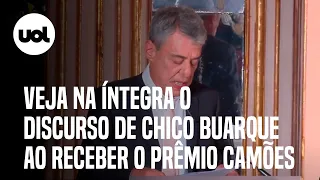 uol

VEJA NA ÍNTEGRA O DISCURSO DE CHICO BUARQUE AO RECEBER O PRÊMIO CAMÕES